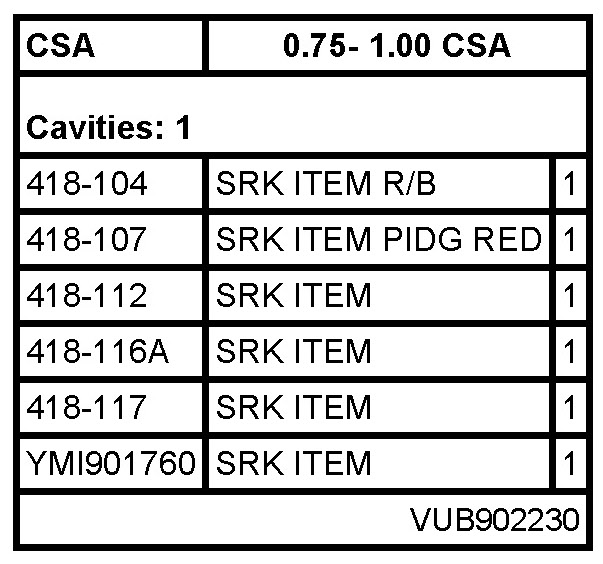 | CSA | 0.75- 1.00 CSA | |
|---|---|---|
| Cavities: 1 | | |
| 418-104 | SRK ITEM R/B | 1 |
| 418-107 | SRK ITEM PIDG RED | 1 |
| 418-112 | SRK ITEM | 1 |
| 418-116A | SRK ITEM | 1 |
| 418-117 | SRK ITEM | 1 |
| YMI901760 | SRK ITEM | 1 |
| VUB902230 | | |